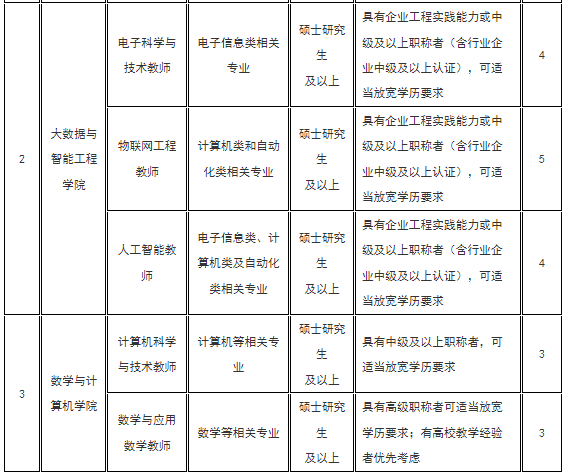 | 2 | 大数据与智能工程学院 | 电子科学与技术教师 | 电子信息类相关专业 | 硕士研究生及以上 | 具有企业工程实践能力或中级及以上职称者（含行业企业中级及以上认证），可适当放宽学历要求 | 4 |
|---|---|---|---|---|---|---|
| | | 物联网工程教师 | 计算机类和自动化类相关专业 | 硕士研究生及以上 | 具有企业工程实践能力或中级及以上职称者（含行业企业中级及以上认证），可适当放宽学历要求 | 5 |
| | | 人工智能教师 | 电子信息类、计算机类及自动化类相关专业 | 硕士研究生及以上 | 具有企业工程实践能力或中级及以上职称者（含行业企业中级及以上认证），可适当放宽学历要求 | 4 |
| 3 | 数学与计算机学院 | 计算机科学与技术教师 | 计算机等相关专业 | 硕士研究生及以上 | 具有中级及以上职称者，可适当放宽学历要求 | 3 |
| | | 数学与应用数学教师 | 数学等相关专业 | 硕士研究生及以上 | 具有高级职称者可适当放宽学历要求；有高校教学经验者优先考虑 | 3 |